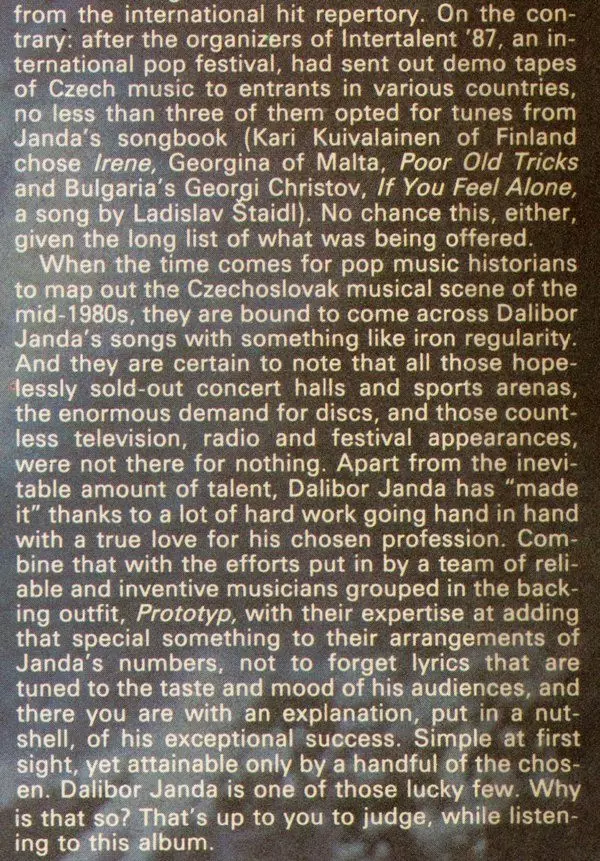 from the international hit repertory. On the contrary: after the organizers of Intertalent '87, an international pop festival, had sent out demo tapes of Czech music to entrants in various countries, no less than three of them opted for tunes from Janda's songbook (Kari Kuivalainen of Finland chose Irene, Georgina of Malta, Poor Old Tricks and Bulgaria's Georgi Christov, If You Feel Alone, a song by Ladislav Štaidl). No chance this, either, given the long list of what was being offered.

When the time comes for pop music historians to map out the Czechoslovak musical scene of the mid-1980s, they are bound to come across Dalibor Janda's songs with something like iron regularity. And they are certain to note that all those hopelessly sold-out concert halls and sports arenas, the enormous demand for discs, and those countless television, radio and festival appearances, were not there for nothing. Apart from the inevitable amount of talent, Dalibor Janda has "made it" thanks to a lot of hard work going hand in hand with a true love for his chosen profession. Combine that with the efforts put in by a team of reliable and inventive musicians grouped in the backing outfit, Prototyp, with their expertise at adding that special something to their arrangements of Janda's numbers, not to forget lyrics that are tuned to the taste and mood of his audiences, and there you are with an explanation, put in a nutshell, of his exceptional success. Simple at first sight, yet attainable only by a handful of the chosen. Dalibor Janda is one of those lucky few. Why is that so? That's up to you to judge, while listening to this album.